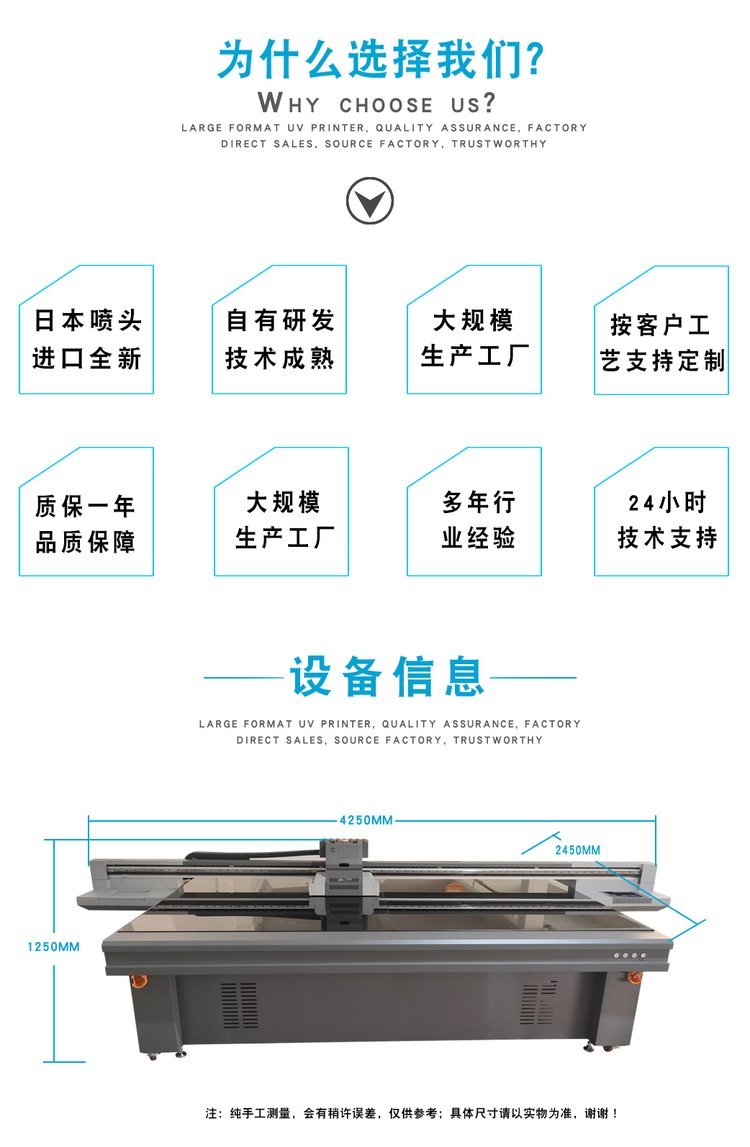 为什么选择我们?

WHY CHOOSE US?

LARGE FORMAT UV PRINTER, QUALITY ASSURANCE, FACTORY DIRECT SALES, SOURCE FACTORY, TRUSTWORTHY

日本喷头
进口全新

自有研发
技术成熟

大规模
生产工厂

按客户工
艺支持定制

质保一年
品质保障

大规模
生产工厂

多年行
业经验

24小时
技术支持

设备信息

LARGE FORMAT UV PRINTER, QUALITY ASSURANCE, FACTORY DIRECT SALES, SOURCE FACTORY, TRUSTWORTHY

4250MM

2450MM

1250MM

注：纯手工测量，会有稍许误差，仅供参考；具体尺寸请以实物为准，谢谢！